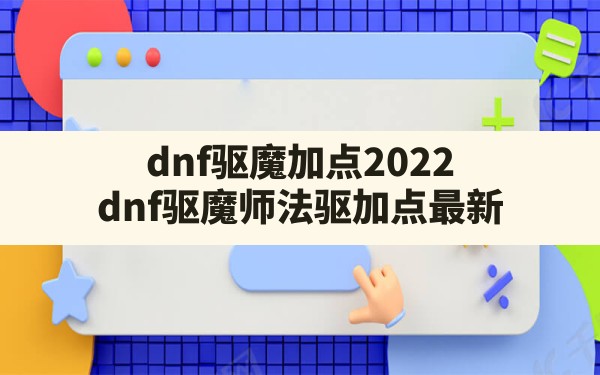 dnf驱魔加点2022
dnf驱魔师法驱加点最新